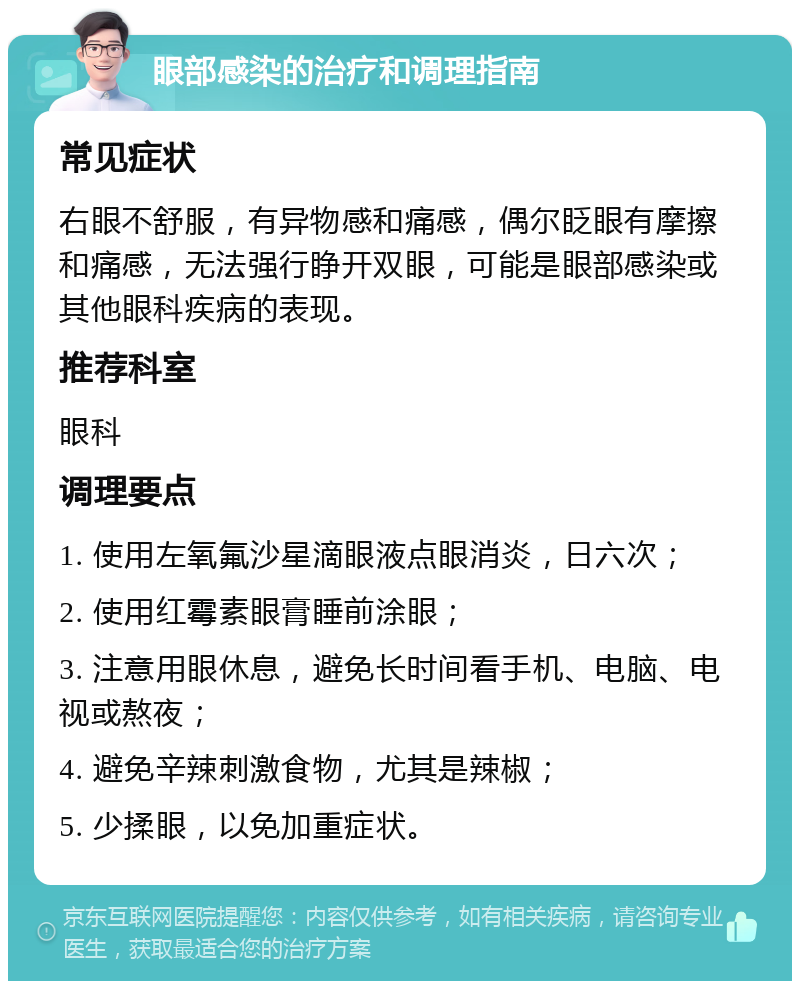 眼部感染的治疗和调理指南

常见症状

右眼不舒服，有异物感和痛感，偶尔眨眼有摩擦和痛感，无法强行睁开双眼，可能是眼部感染或其他眼科疾病的表现。

推荐科室

眼科

调理要点

1. 使用左氧氟沙星滴眼液点眼消炎，日六次；

2. 使用红霉素眼膏睡前涂眼；

3. 注意用眼休息，避免长时间看手机、电脑、电视或熬夜；

4. 避免辛辣刺激食物，尤其是辣椒；

5. 少揉眼，以免加重症状。

京东互联网医院提醒您：内容仅供参考，如有相关疾病，请咨询专业医生，获取最适合您的治疗方案